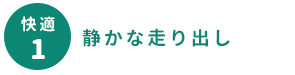 快適
1
静かな走り出し